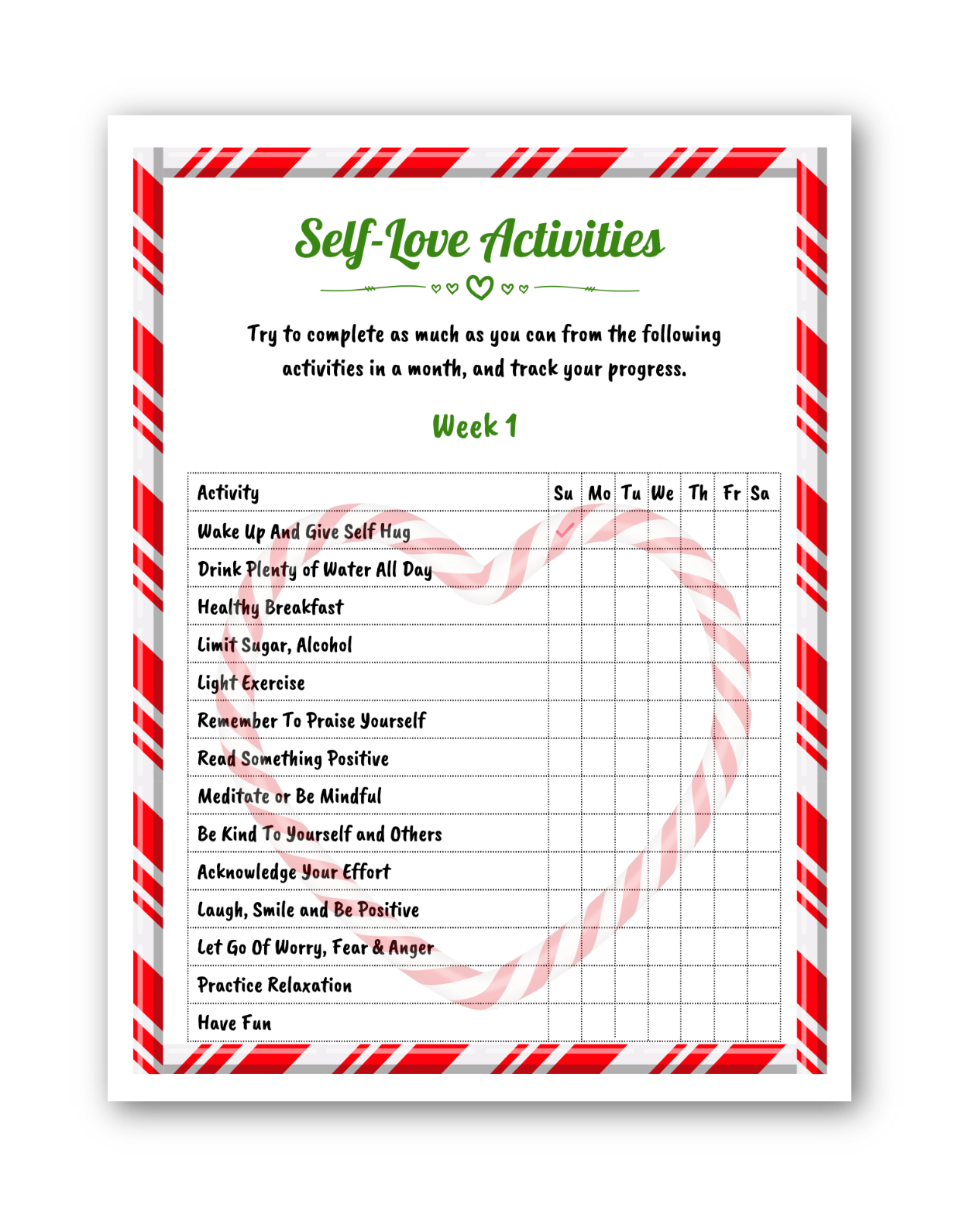 Self-Love Activities

Try to complete as much as you can from the following activities in a month, and track your progress.

Week 1

| Activity | Su | Mo | Tu | We | Th | Fr | Sa |
|---|---|---|---|---|---|---|---|
| Wake Up And Give Self Hug | ✓ | | | | | | |
| Drink Plenty of Water All Day | | | | | | | |
| Healthy Breakfast | | | | | | | |
| Limit Sugar, Alcohol | | | | | | | |
| Light Exercise | | | | | | | |
| Remember To Praise Yourself | | | | | | | |
| Read Something Positive | | | | | | | |
| Meditate or Be Mindful | | | | | | | |
| Be Kind To Yourself and Others | | | | | | | |
| Acknowledge Your Effort | | | | | | | |
| Laugh, Smile and Be Positive | | | | | | | |
| Let Go Of Worry, Fear & Anger | | | | | | | |
| Practice Relaxation | | | | | | | |
| Have Fun | | | | | | | |